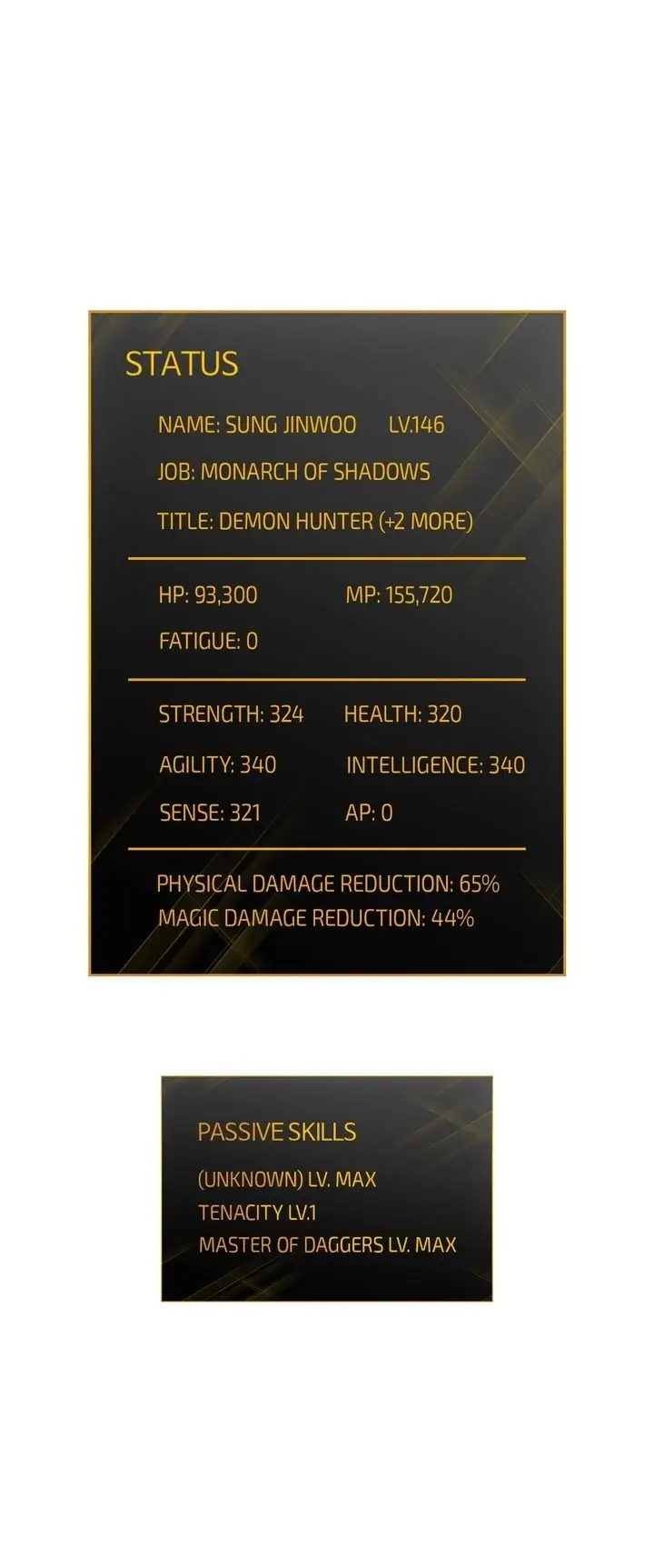 STATUS

NAME: SUNG JINWOO LV.146

JOB: MONARCH OF SHADOWS

TITLE: DEMON HUNTER (+2 MORE)

HP: 93,300 MP: 155,720

FATIGUE: 0

STRENGTH: 324 HEALTH: 320

AGILITY: 340 INTELLIGENCE: 340

SENSE: 321 AP: 0

PHYSICAL DAMAGE REDUCTION: 65%
MAGIC DAMAGE REDUCTION: 44%

PASSIVE SKILLS

(UNKNOWN) LV. MAX
TENACITY LV.1
MASTER OF DAGGERS LV. MAX